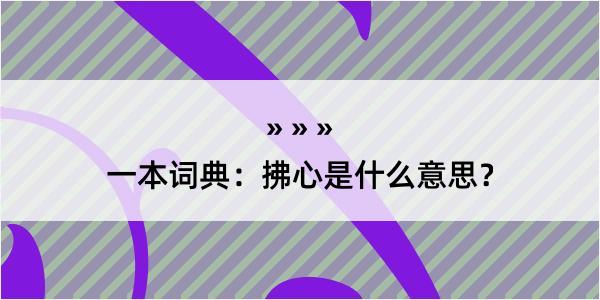 » » »

一本词典：拂心是什么意思？